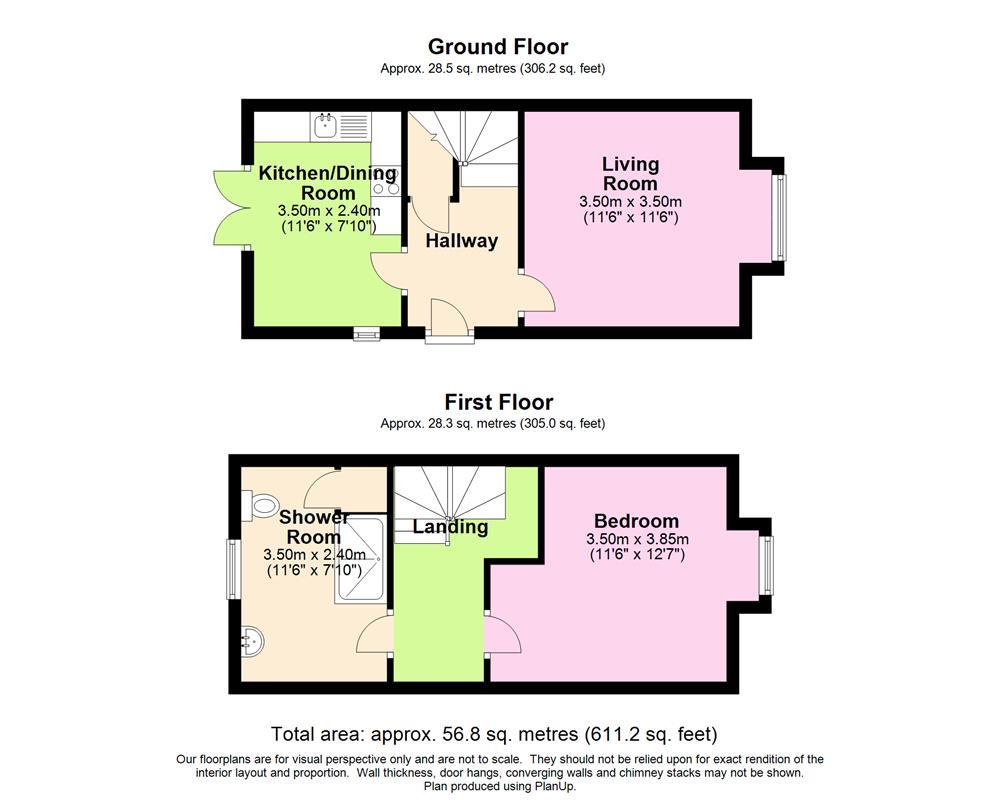 Ground Floor
Approx. 28.5 sq. metres (306.2 sq. feet)

Kitchen/Dining Room
3.50m x 2.40m
(11'6" x 7'10")

Hallway

Living Room
3.50m x 3.50m
(11'6" x 11'6")

First Floor
Approx. 28.3 sq. metres (305.0 sq. feet)

Shower Room
3.50m x 2.40m
(11'6" x 7'10")

Landing

Bedroom
3.50m x 3.85m
(11'6" x 12'7")

Total area: approx. 56.8 sq. metres (611.2 sq. feet)

Our floorplans are for visual perspective only and are not to scale. They should not be relied upon for exact rendition of the interior layout and proportion. Wall thickness, door hangs, converging walls and chimney stacks may not be shown.
Plan produced using PlanUp.